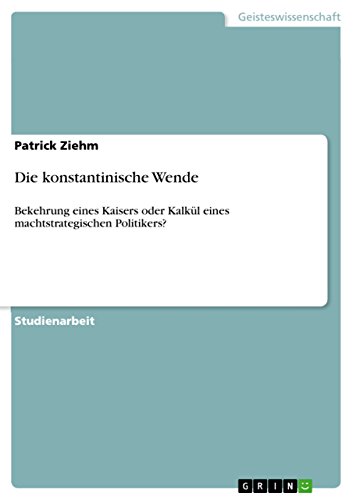 Geisteswissenschaft

Patrick Ziehm

Die konstantinische Wende

Bekehrung eines Kaisers oder Kalkül eines machtstrategischen Politikers?

Studienarbeit

GRIN